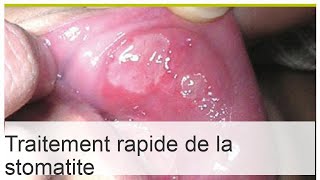 Traitement rapide de la stomatite